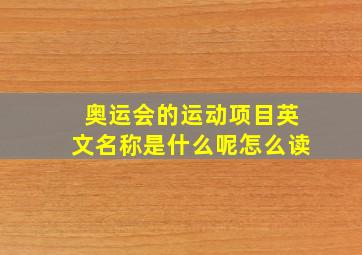 奥运会的运动项目英文名称是什么呢怎么读